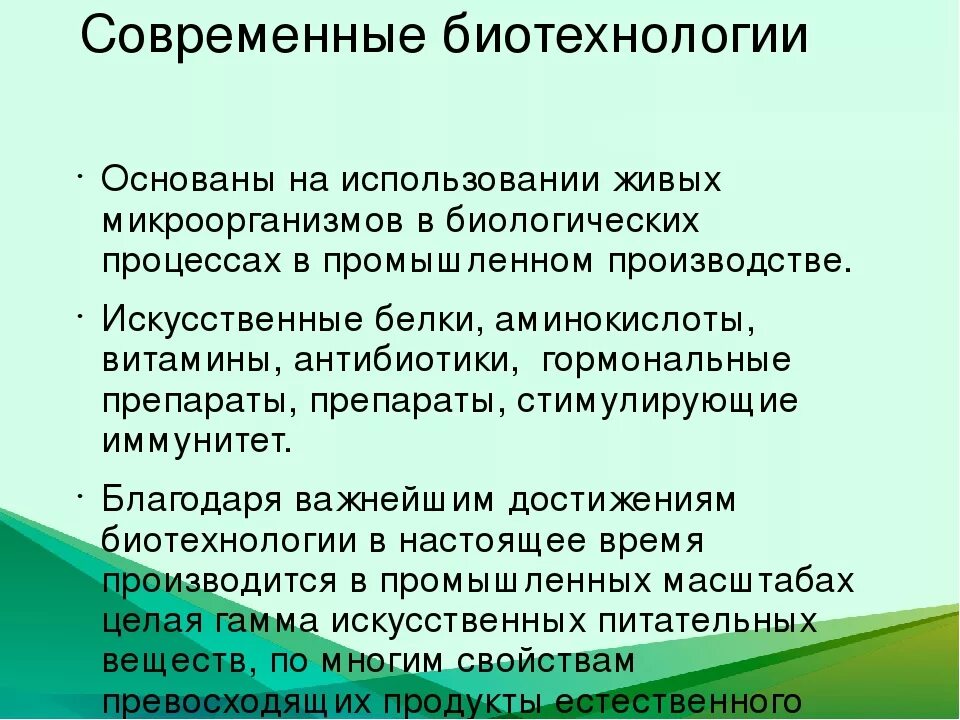 Современные биотехнологии

· Основаны на использовании живых микроорганизмов в биологических процессах в промышленном производстве.

· Искусственные белки, аминокислоты, витамины, антибиотики, гормональные препараты, препараты, стимулирующие иммунитет.

· Благодаря важнейшим достижениям биотехнологии в настоящее время производится в промышленных масштабах целая гамма искусственных питательных веществ, по многим свойствам превосходящих продукты естественного